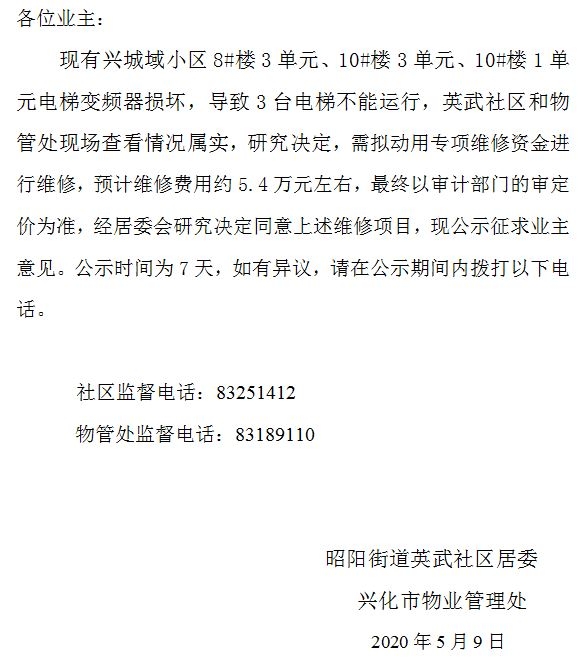 各位业主：

现有兴城域小区 8#楼 3 单元、10#楼 3 单元、10#楼 1 单元电梯变频器损坏，导致 3 台电梯不能运行，英武社区和物管处现场查看情况属实，研究决定，需拟动用专项维修资金进行维修，预计维修费用约 5.4 万元左右，最终以审计部门的审定价为准，经居委会研究决定同意上述维修项目，现公示征求业主意见。公示时间为 7 天，如有异议，请在公示期间内拨打以下电话。

社区监督电话：83251412

物管处监督电话：83189110

昭阳街道英武社区居委

兴化市物业管理处

2020 年 5 月 9 日